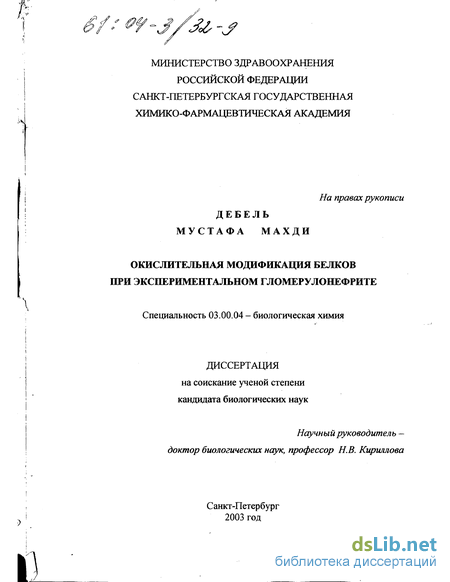 61:04-3/32-9

МИНИСТЕРСТВО ЗДРАВООХРАНЕНИЯ
РОССИЙСКОЙ ФЕДЕРАЦИИ
САНКТ-ПЕТЕРБУРГСКАЯ ГОСУДАРСТВЕННАЯ
ХИМИКО-ФАРМАЦЕВТИЧЕСКАЯ АКАДЕМИЯ

На правах рукописи

ДЕБЕЛЬ
МУСТАФА МАХДИ

ОКИСЛИТЕЛЬНАЯ МОДИФИКАЦИЯ БЕЛКОВ
ПРИ ЭКСПЕРИМЕНТАЛЬНОМ ГЛОМЕРУЛОНЕФРИТЕ

Специальность 03.00.04 – биологическая химия

ДИССЕРТАЦИЯ
на соискание ученой степени
кандидата биологических наук

Научный руководитель –
доктор биологических наук, профессор Н.В. Кириллова

Санкт-Петербург
2003 год

dsLib.net
библиотека диссертаций